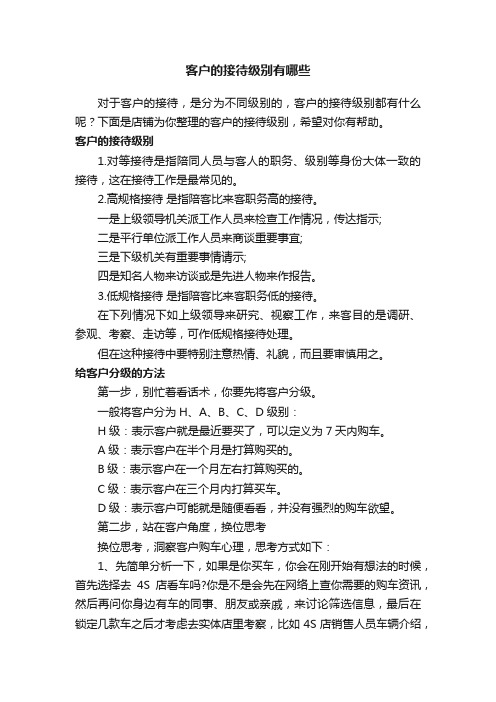 客户的接待级别有哪些

对于客户的接待，是分为不同级别的，客户的接待级别都有什么呢？下面是店铺为你整理的客户的接待级别，希望对你有帮助。

客户的接待级别

1.对等接待是指陪同人员与客人的职务、级别等身份大体一致的接待，这在接待工作是最常见的。

2.高规格接待 是指陪客比来客职务高的接待。

一是上级领导机关派工作人员来检查工作情况，传达指示;

二是平行单位派工作人员来商谈重要事宜;

三是下级机关有重要事情请示;

四是知名人物来访谈或是先进人物来作报告。

3.低规格接待 是指陪客比来客职务低的接待。

在下列情况下如上级领导来研究、视察工作，来客目的是调研、参观、考察、走访等，可作低规格接待处理。

但在这种接待中要特别注意热情、礼貌，而且要审慎用之。

给客户分级的方法

第一步，别忙着看话术，你要先将客户分级。

一般将客户分为 H、A、B、C、D 级别：

H 级：表示客户就是最近要买了，可以定义为 7 天内购车。

A 级：表示客户在半个月是打算购买的。

B 级：表示客户在一个月左右打算购买的。

C 级：表示客户在三个月内打算买车。

D 级：表示客户可能就是随便看看，并没有强烈的购车欲望。

第二步，站在客户角度，换位思考

换位思考，洞察客户购车心理，思考方式如下：

1、先简单分析一下，如果是你买车，你会在刚开始有想法的时候，首先选择去 4S 店看车吗?你是不是会先在网络上查你需要的购车资讯，然后再问你身边有车的同事、朋友或亲戚，来讨论筛选信息，最后在锁定几款车之后才考虑去实体店里考察，比如 4S 店销售人员车辆介绍，